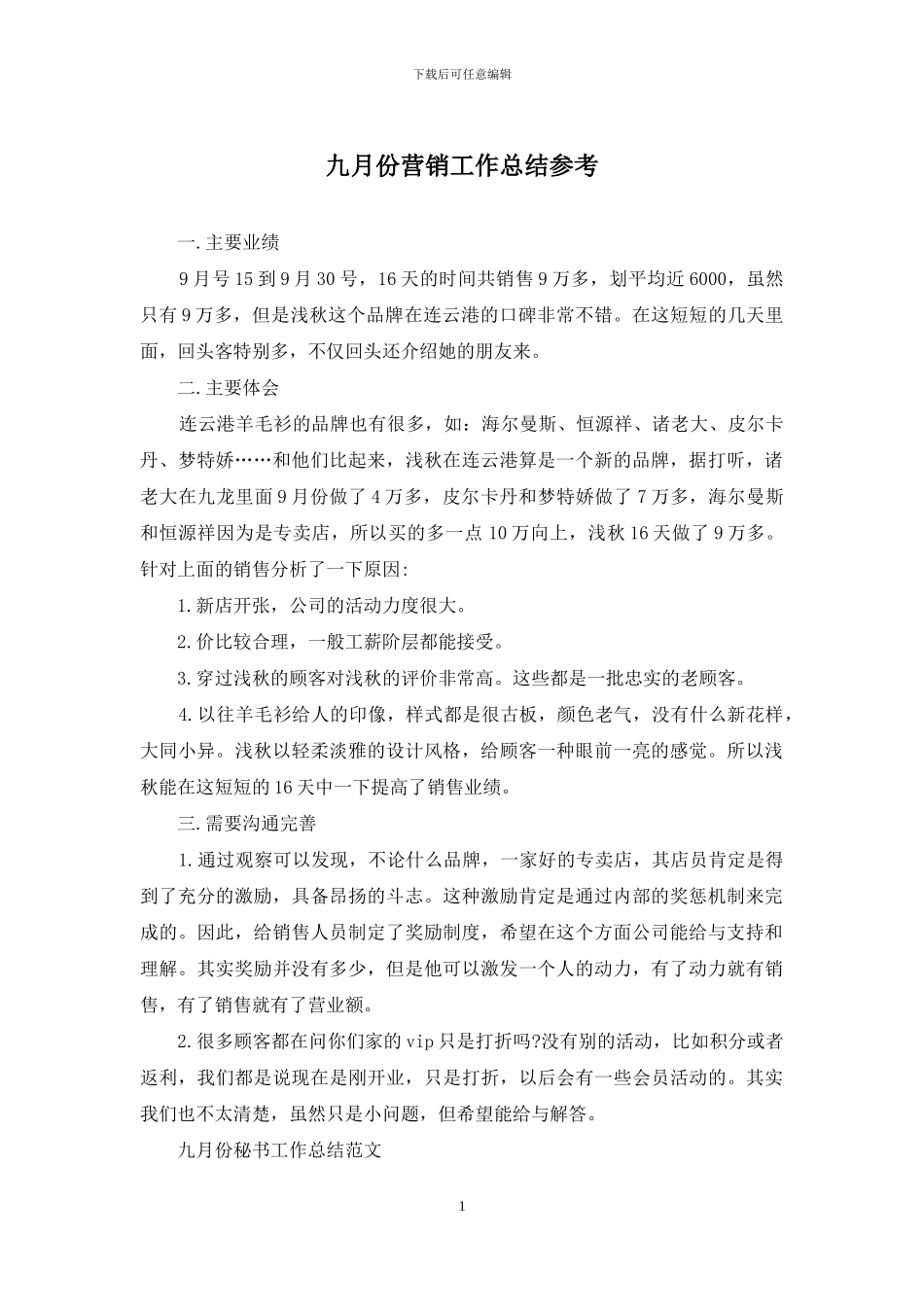 下载后可任意编辑

九月份营销工作总结参考

一.主要业绩

9月号15到9月30号，16天的时间共销售9万多，划平均近6000，虽然只有9万多，但是浅秋这个品牌在连云港的口碑非常不错。在这短短的几天里面，回头客特别多，不仅回头还介绍她的朋友来。

二.主要体会

连云港羊毛衫的品牌也有很多，如：海尔曼斯、恒源祥、诸老大、皮尔卡丹、梦特娇……和他们比起来，浅秋在连云港算是一个新的品牌，据打听，诸老大在九龙里面9月份做了4万多，皮尔卡丹和梦特娇做了7万多，海尔曼斯和恒源祥因为是专卖店，所以买的多一点10万向上，浅秋16天做了9万多。针对上面的销售分析了一下原因:

1.新店开张，公司的活动力度很大。

2.价比较合理，一般工薪阶层都能接受。

3.穿过浅秋的顾客对浅秋的评价非常高。这些都是一批忠实的老顾客。

4.以往羊毛衫给人的印像，样式都是很古板，颜色老气，没有什么新花样，大同小异。浅秋以轻柔淡雅的设计风格，给顾客一种眼前一亮的感觉。所以浅秋能在这短短的16天中一下提高了销售业绩。

三.需要沟通完善

1.通过观察可以发现，不论什么品牌，一家好的专卖店，其店员肯定是得到了充分的激励，具备昂扬的斗志。这种激励肯定是通过内部的奖惩机制来完成的。因此，给销售人员制定了奖励制度，希望在这个方面公司能给与支持和理解。其实奖励并没有多少，但是他可以激发一个人的动力，有了动力就有销售，有了销售就有了营业额。

2.很多顾客都在问你们家的vip只是打折吗?没有别的活动，比如积分或者返利，我们都是说现在是刚开业，只是打折，以后会有一些会员活动的。其实我们也不太清楚，虽然只是小问题，但希望能给与解答。

九月份秘书工作总结范文

1